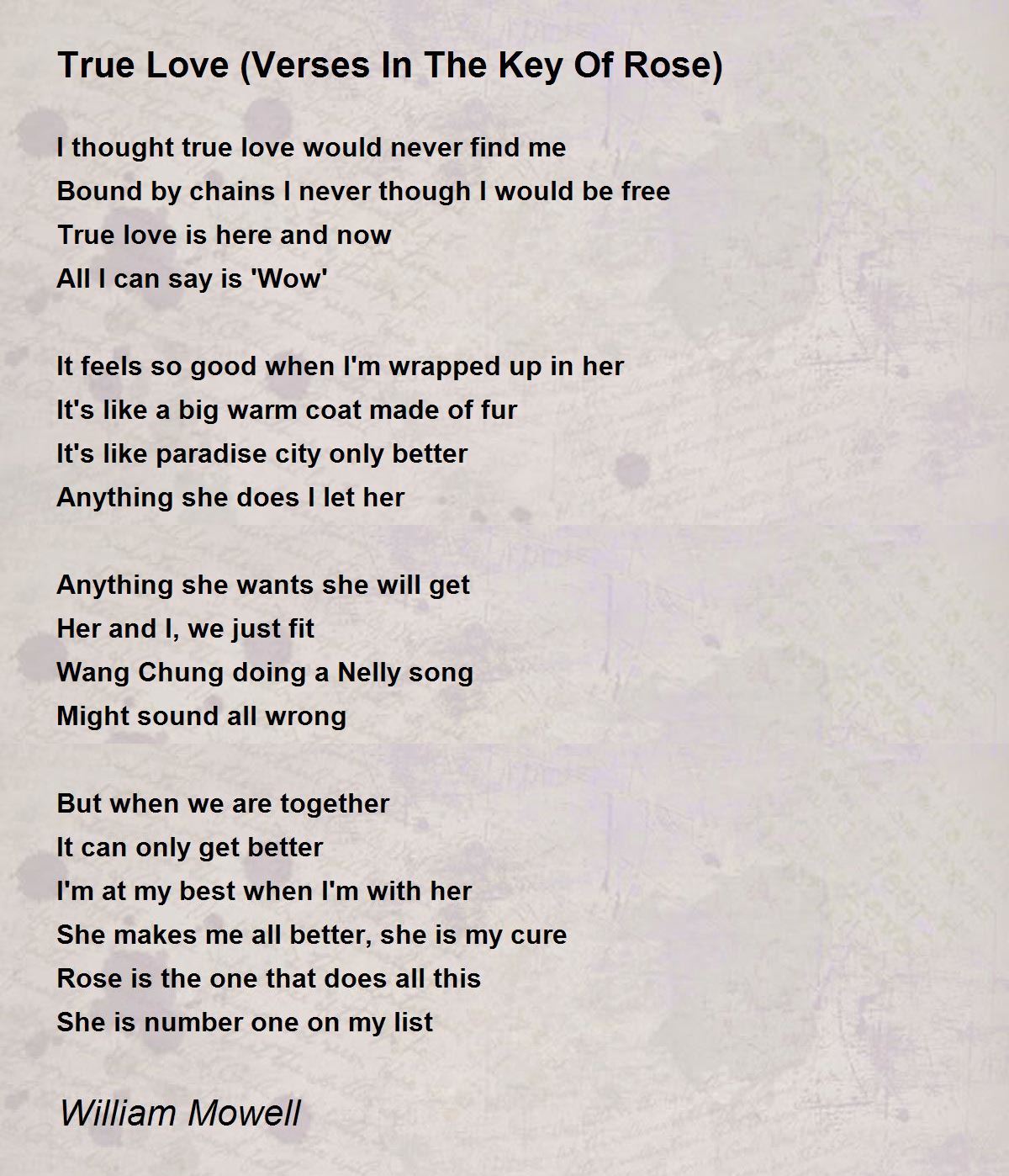 True Love (Verses In The Key Of Rose)

I thought true love would never find me
Bound by chains I never though I would be free
True love is here and now
All I can say is 'Wow'

It feels so good when I'm wrapped up in her
It's like a big warm coat made of fur
It's like paradise city only better
Anything she does I let her

Anything she wants she will get
Her and I, we just fit
Wang Chung doing a Nelly song
Might sound all wrong

But when we are together
It can only get better
I'm at my best when I'm with her
She makes me all better, she is my cure
Rose is the one that does all this
She is number one on my list

William Mowell